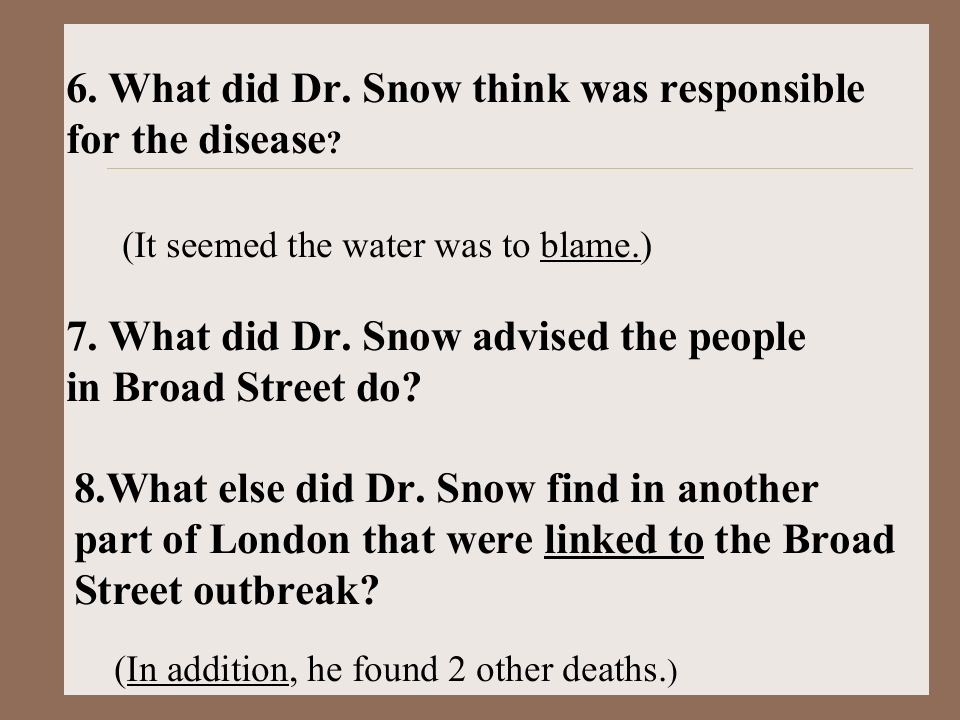 6. What did Dr. Snow think was responsible for the disease?

(It seemed the water was to blame.)

7. What did Dr. Snow advised the people in Broad Street do?

8.What else did Dr. Snow find in another part of London that were linked to the Broad Street outbreak?

(In addition, he found 2 other deaths.)